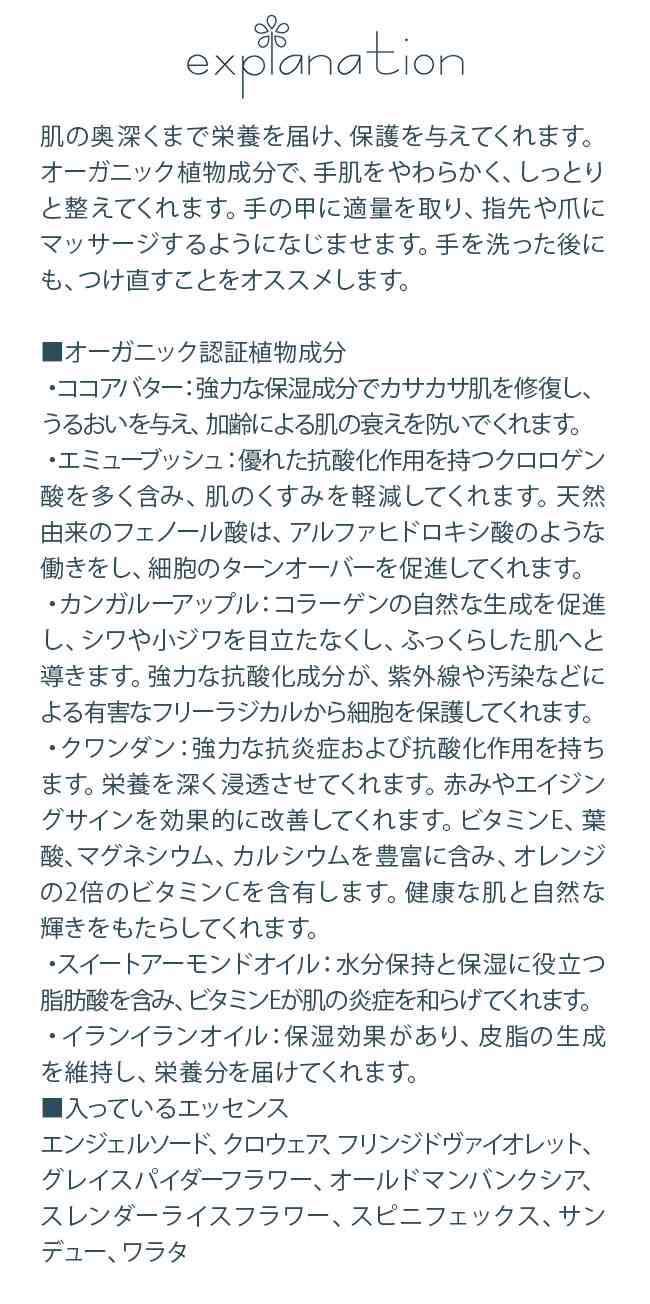 explanation

肌の奥深くまで栄養を届け、保護を与えてくれます。オーガニック植物成分で、手肌をやわらかく、しっとりと整えてくれます。手の甲に適量を取り、指先や爪にマッサージするようになじませます。手を洗った後にも、つけ直すことをオススメします。

■オーガニック認証植物成分
・ココアバター：強力な保湿成分でカサカサ肌を修復し、うるおいを与え、加齢による肌の衰えを防いでくれます。
・エミューブッシュ：優れた抗酸化作用を持つクロロゲン酸を多く含み、肌のくすみを軽減してくれます。天然由来のフェノール酸は、アルファヒドロキシ酸のような働きをし、細胞のターンオーバーを促進してくれます。
・カンガルーアップル：コラーゲンの自然な生成を促進し、シワや小ジワを目立たなくし、ふっくらした肌へと導きます。強力な抗酸化成分が、紫外線や汚染などによる有害なフリーラジカルから細胞を保護してくれます。
・クワンダン：強力な抗炎症および抗酸化作用を持ちます。栄養を深く浸透させてくれます。赤みやエイジングサインを効果的に改善してくれます。ビタミンE、葉酸、マグネシウム、カルシウムを豊富に含み、オレンジの2倍のビタミンCを含有します。健康な肌と自然な輝きをもたらしてくれます。
・スイートアーモンドオイル：水分保持と保湿に役立つ脂肪酸を含み、ビタミンEが肌の炎症を和らげてくれます。
・イランイランオイル：保湿効果があり、皮脂の生成を維持し、栄養分を届けてくれます。
■入っているエッセンス
エンジェルソード、クロウェア、フリンジドヴァイオレット、グレイスパイダーフラワー、オールドマンバンクシア、スレンダーライスフラワー、スピニフェックス、サンデュー、ワラタ